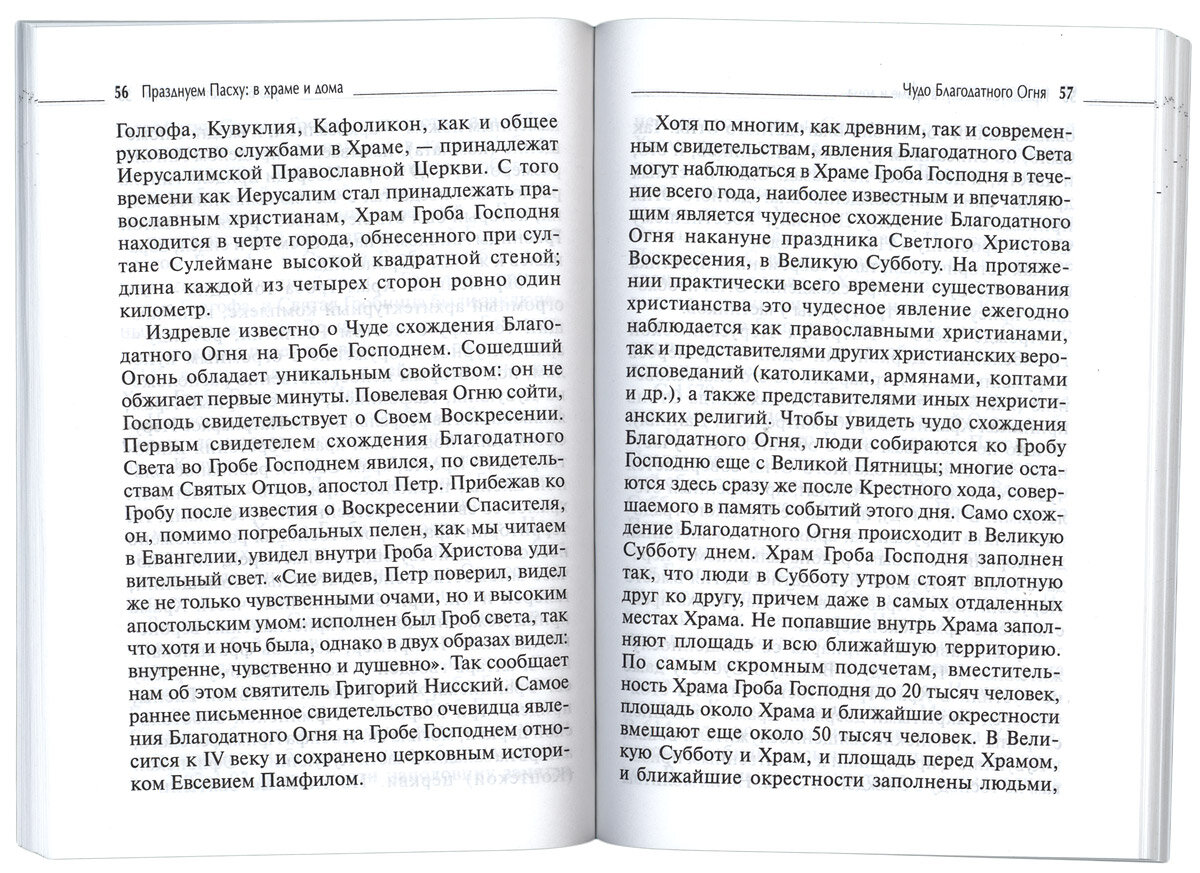 56 Празднуем Пасху: в храме и дома

Голгофа, Кувуклия, Кафоликон, как и общее руководство службами в Храме, — принадлежат Иерусалимской Православной Церкви. С того времени как Иерусалим стал принадлежать православным христианам, Храм Гроба Господня находится в черте города, обнесенного при султане Сулеймане высокой квадратной стеной; длина каждой из четырех сторон ровно один километр.

Издревле известно о Чуде схождения Благодатного Огня на Гробе Господнем. Сошедший Огонь обладает уникальным свойством: он не обжигает первые минуты. Повелевая Огню сойти, Господь свидетельствует о Своем Воскресении. Первым свидетелем схождения Благодатного Света во Гробе Господнем явился, по свидетельствам Святых Отцов, апостол Петр. Прибежав ко Гробу после известия о Воскресении Спасителя, он, помимо погребальных пелен, как мы читаем в Евангелии, увидел внутри Гроба Христова удивительный свет. «Сие видев, Петр поверил, видел же не только чувственными очами, но и высоким апостольским умом: исполнен был Гроб света, так что хотя и ночь была, однако в двух образах видел: внутренне, чувственно и душевно». Так сообщает нам об этом святитель Григорий Нисский. Самое раннее письменное свидетельство очевидца явления Благодатного Огня на Гробе Господнем относится к IV веку и сохранено церковным историком Евсевием Памфилом.

Чудо Благодатного Огня 57

Хотя по многим, как древним, так и современным свидетельствам, явления Благодатного Света могут наблюдаться в Храме Гроба Господня в течение всего года, наиболее известным и впечатляющим является чудесное схождение Благодатного Огня накануне праздника Светлого Христова Воскресения, в Великую Субботу. На протяжении практически всего времени существования христианства это чудесное явление ежегодно наблюдается как православными христианами, так и представителями других христианских вероисповеданий (католиками, армянами, коптами и др.), а также представителями иных нехристианских религий. Чтобы увидеть чудо схождения Благодатного Огня, люди собираются ко Гробу Господню еще с Великой Пятницы; многие остаются здесь сразу же после Крестного хода, совершаемого в память событий этого дня. Само схождение Благодатного Огня происходит в Великую Субботу днем. Храм Гроба Господня заполнен так, что люди в Субботу утром стоят вплотную друг ко другу, причем даже в самых отдаленных местах Храма. Не попавшие внутрь Храма заполняют площадь и всю ближайшую территорию. По самым скромным подсчетам, вместительность Храма Гроба Господня до 20 тысяч человек, площадь около Храма и ближайшие окрестности вмещают еще около 50 тысяч человек. В Великую Субботу и Храм, и площадь перед Храмом, и ближайшие окрестности заполнены людьми,